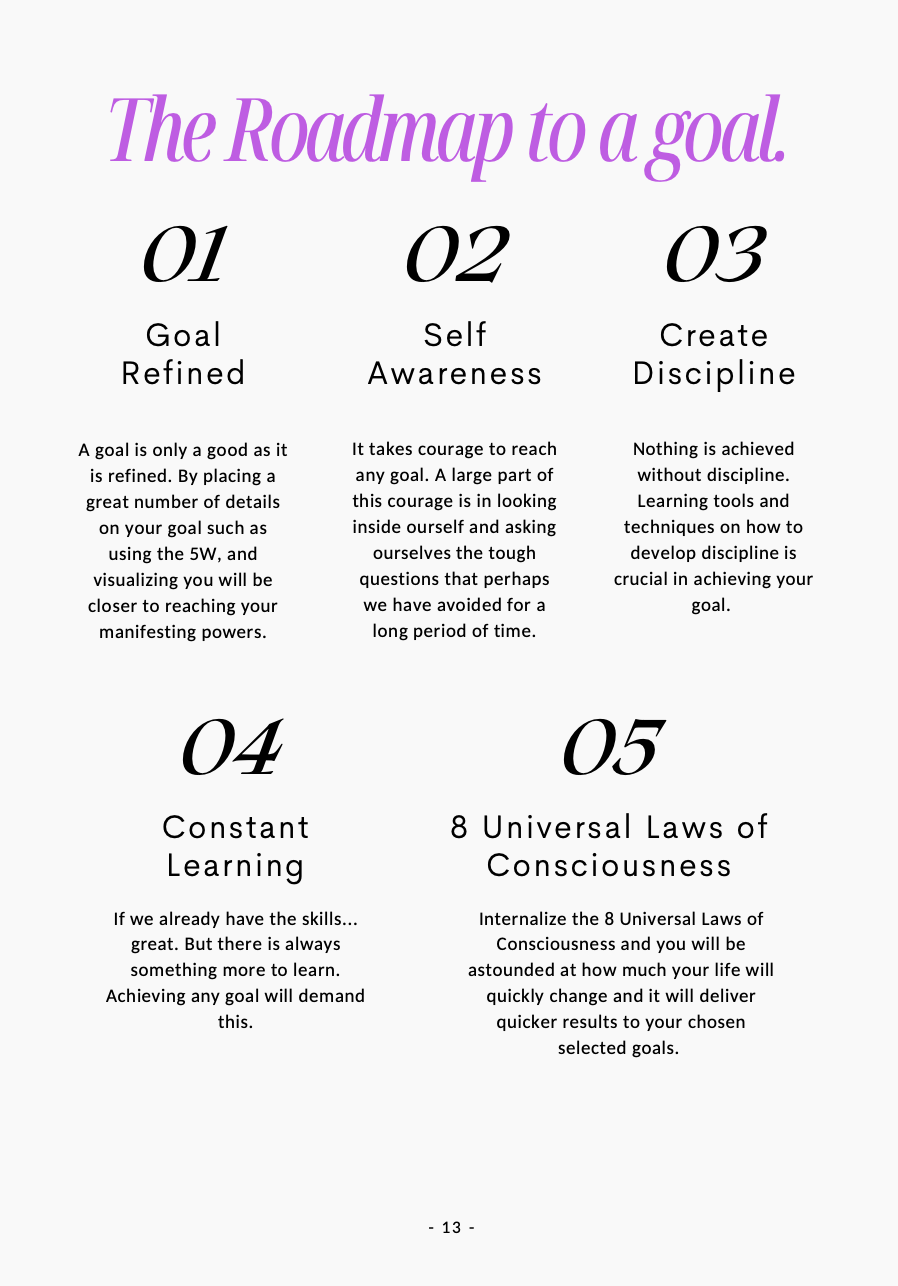 The Roadmap to a goal.

01

Goal
Refined

A goal is only a good as it is refined. By placing a great number of details on your goal such as using the 5W, and visualizing you will be closer to reaching your manifesting powers.

02

Self
Awareness

It takes courage to reach any goal. A large part of this courage is in looking inside ourself and asking ourselves the tough questions that perhaps we have avoided for a long period of time.

03

Create
Discipline

Nothing is achieved without discipline. Learning tools and techniques on how to develop discipline is crucial in achieving your goal.

04

Constant
Learning

If we already have the skills... great. But there is always something more to learn. Achieving any goal will demand this.

05

8 Universal Laws of
Consciousness

Internalize the 8 Universal Laws of Consciousness and you will be astounded at how much your life will quickly change and it will deliver quicker results to your chosen selected goals.

- 13 -